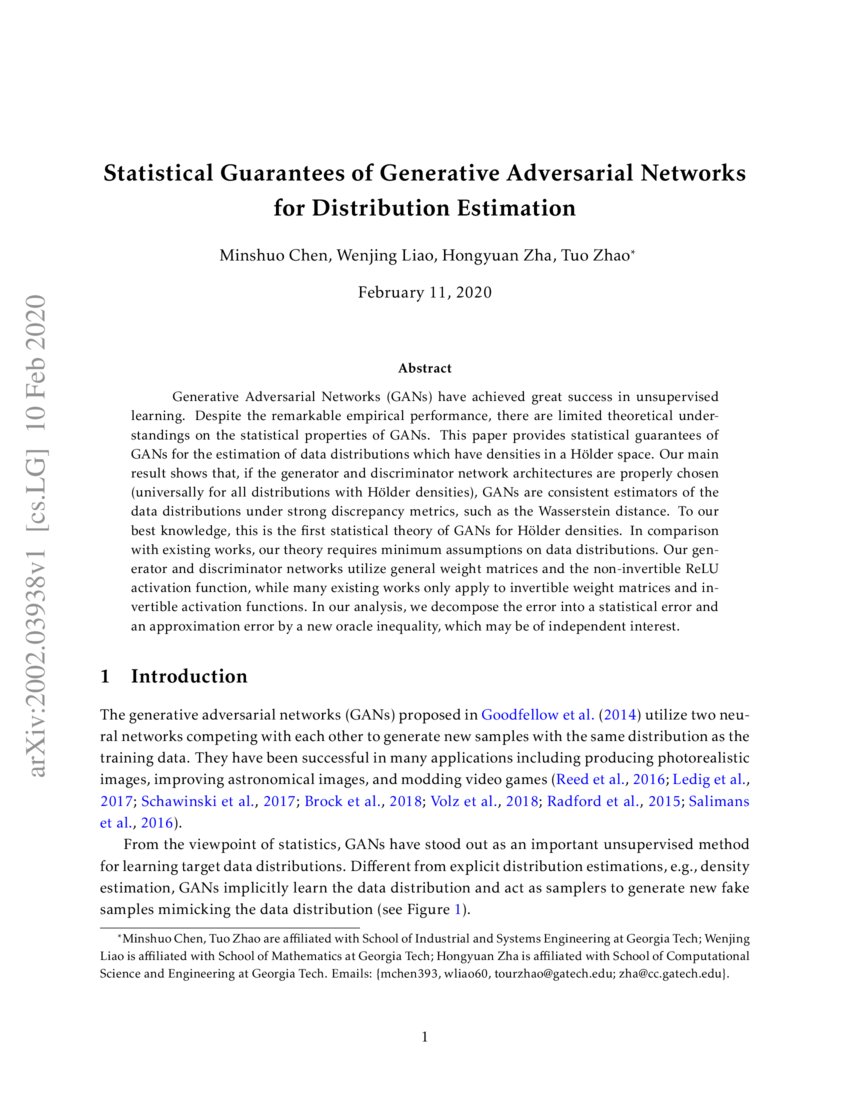 arXiv:2002.03938v1 [cs.LG] 10 Feb 2020

Statistical Guarantees of Generative Adversarial Networks for Distribution Estimation

Minshuo Chen, Wenjing Liao, Hongyuan Zha, Tuo Zhao*

February 11, 2020

Abstract

Generative Adversarial Networks (GANs) have achieved great success in unsupervised learning. Despite the remarkable empirical performance, there are limited theoretical understandings on the statistical properties of GANs. This paper provides statistical guarantees of GANs for the estimation of data distributions which have densities in a Hölder space. Our main result shows that, if the generator and discriminator network architectures are properly chosen (universally for all distributions with Hölder densities), GANs are consistent estimators of the data distributions under strong discrepancy metrics, such as the Wasserstein distance. To our best knowledge, this is the first statistical theory of GANs for Hölder densities. In comparison with existing works, our theory requires minimum assumptions on data distributions. Our generator and discriminator networks utilize general weight matrices and the non-invertible ReLU activation function, while many existing works only apply to invertible weight matrices and invertible activation functions. In our analysis, we decompose the error into a statistical error and an approximation error by a new oracle inequality, which may be of independent interest.

1 Introduction

The generative adversarial networks (GANs) proposed in Goodfellow et al. (2014) utilize two neural networks competing with each other to generate new samples with the same distribution as the training data. They have been successful in many applications including producing photorealistic images, improving astronomical images, and modding video games (Reed et al., 2016; Ledig et al., 2017; Schawinski et al., 2017; Brock et al., 2018; Volz et al., 2018; Radford et al., 2015; Salimans et al., 2016).

From the viewpoint of statistics, GANs have stood out as an important unsupervised method for learning target data distributions. Different from explicit distribution estimations, e.g., density estimation, GANs implicitly learn the data distribution and act as samplers to generate new fake samples mimicking the data distribution (see Figure 1).

*Minshuo Chen, Tuo Zhao are affiliated with School of Industrial and Systems Engineering at Georgia Tech; Wenjing Liao is affiliated with School of Mathematics at Georgia Tech; Hongyuan Zha is affiliated with School of Computational Science and Engineering at Georgia Tech. Emails: {mchen393, wliao60, tourzhao@gatech.edu; zha@cc.gatech.edu}.

1